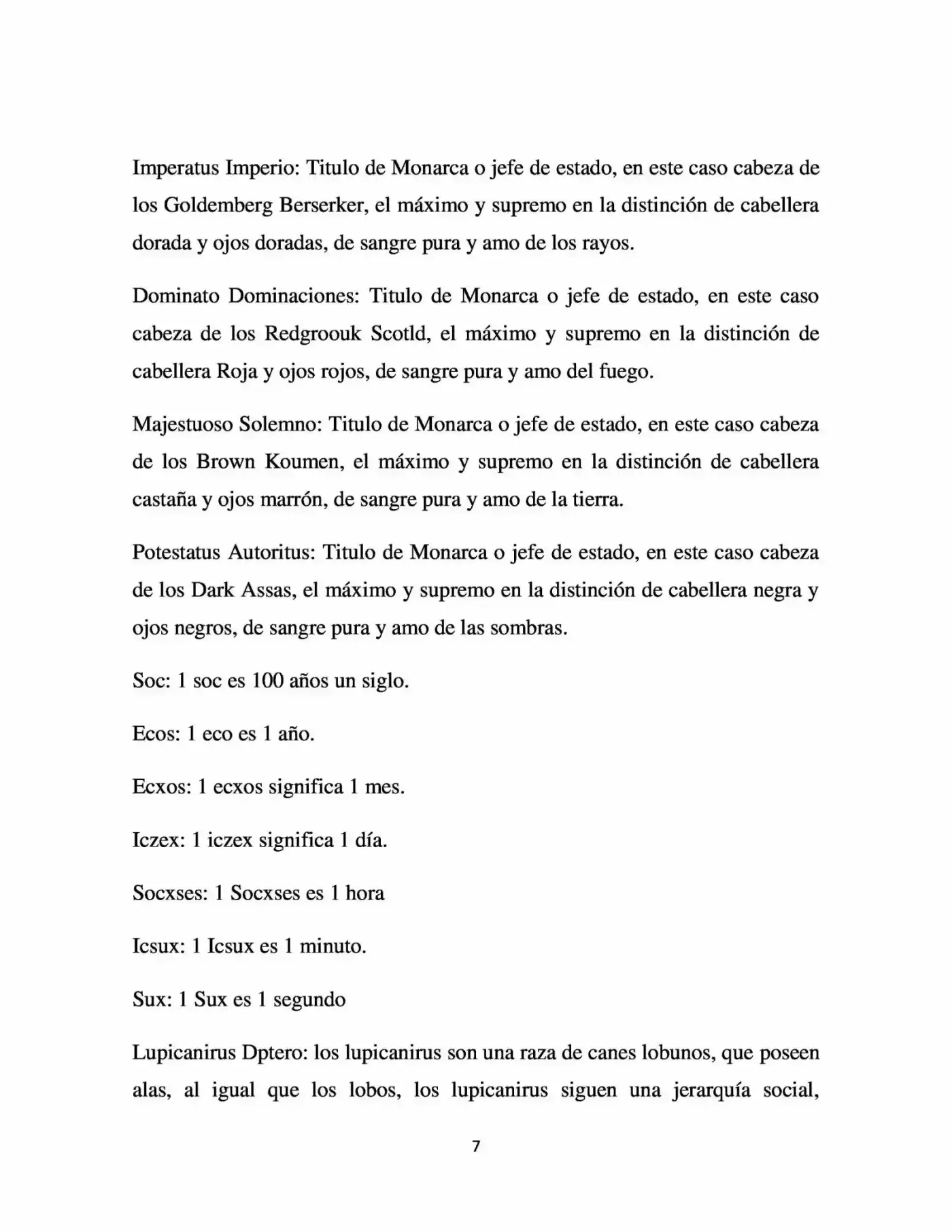 Imperatus Imperio: Titulo de Monarca o jefe de estado, en este caso cabeza de los Goldemberg Berserker, el máximo y supremo en la distinción de cabellera dorada y ojos doradas, de sangre pura y amo de los rayos.

Dominato Dominaciones: Titulo de Monarca o jefe de estado, en este caso cabeza de los Redgroouk Scotld, el máximo y supremo en la distinción de cabellera Roja y ojos rojos, de sangre pura y amo del fuego.

Majestuoso Solemno: Titulo de Monarca o jefe de estado, en este caso cabeza de los Brown Koumen, el máximo y supremo en la distinción de cabellera castaña y ojos marrón, de sangre pura y amo de la tierra.

Potestatus Autoritus: Titulo de Monarca o jefe de estado, en este caso cabeza de los Dark Assas, el máximo y supremo en la distinción de cabellera negra y ojos negros, de sangre pura y amo de las sombras.

Soc: 1 soc es 100 años un siglo.

Ecos: 1 eco es 1 año.

Ecxos: 1 ecxos significa 1 mes.

Iczex: 1 iczex significa 1 día.

Socxses: 1 Socxses es 1 hora

Icsux: 1 Icsux es 1 minuto.

Sux: 1 Sux es 1 segundo

Lupicanirus Dptero: los lupicanirus son una raza de canes lobunos, que poseen alas, al igual que los lobos, los lupicanirus siguen una jerarquía social,

7